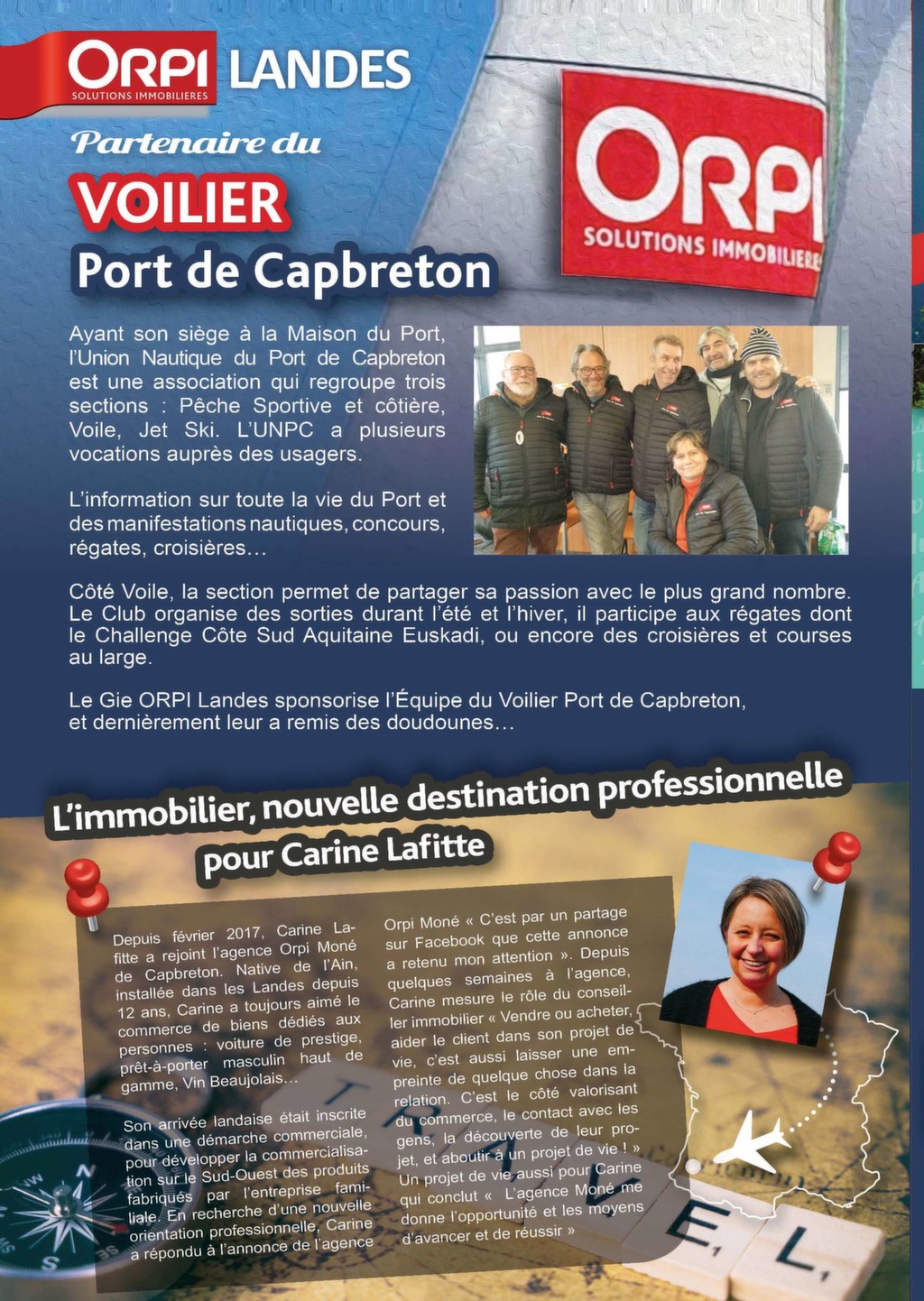 ORPI SOLUTIONS IMMOBILIERES LANDES

Partenaire du
VOILIER
Port de Capbreton

ORPI SOLUTIONS IMMOBILIERES

Ayant son siège à la Maison du Port, l'Union Nautique du Port de Capbreton est une association qui regroupe trois sections : Pêche Sportive et côtière, Voile, Jet Ski. L'UNPC a plusieurs vocations auprès des usagers.

L'information sur toute la vie du Port et des manifestations nautiques, concours, régates, croisières…

Côté Voile, la section permet de partager sa passion avec le plus grand nombre. Le Club organise des sorties durant l'été et l'hiver, il participe aux régates dont le Challenge Côte Sud Aquitaine Euskadi, ou encore des croisières et courses au large.

Le Gie ORPI Landes sponsorise l'Équipe du Voilier Port de Capbreton, et dernièrement leur a remis des doudounes…

L'immobilier, nouvelle destination professionnelle pour Carine Lafitte

Depuis février 2017, Carine Lafitte a rejoint l'agence Orpi Moné de Capbreton. Native de l'Ain, installée dans les Landes depuis 12 ans, Carine a toujours aimé le commerce de biens dédiés aux personnes : voiture de prestige, prêt-à-porter masculin haut de gamme, Vin Beaujolais…

Son arrivée landaise était inscrite dans une démarche commerciale, pour développer la commercialisation sur le Sud-Ouest des produits fabriqués par l'entreprise familiale. En recherche d'une nouvelle orientation professionnelle, Carine a répondu à l'annonce de l'agence Orpi Moné « C'est par un partage sur Facebook que cette annonce a retenu mon attention ». Depuis quelques semaines à l'agence, Carine mesure le rôle du conseiller immobilier « Vendre ou acheter, aider le client dans son projet de vie, c'est aussi laisser une empreinte de quelque chose dans la relation. C'est le côté valorisant du commerce, le contact avec les gens, la découverte de leur projet, et aboutir à un projet de vie ! » Un projet de vie aussi pour Carine qui conclut « L'agence Moné me donne l'opportunité et les moyens d'avancer et de réussir »

TRAVEL